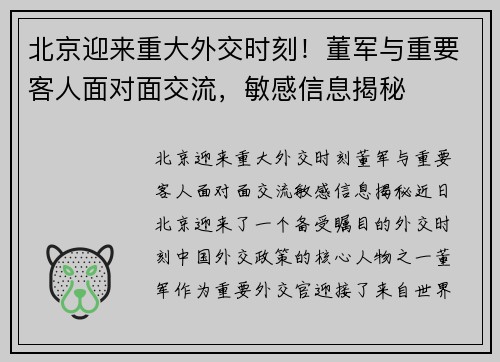 北京迎来重大外交时刻！董军与重要客人面对面交流，敏感信息揭秘

北京迎来重大外交时刻董军与重要客人面对面交流敏感信息揭秘近日北京迎来了一个备受瞩目的外交时刻中国外交政策的核心人物之一董军作为重要外交官迎接了来自世界